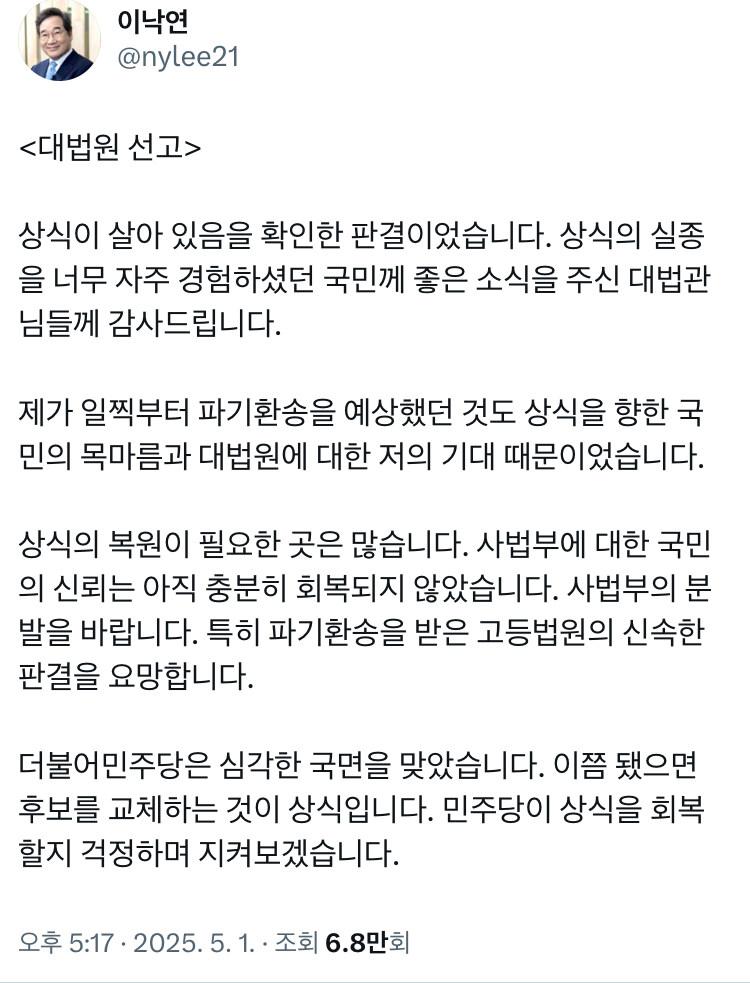 이낙연
@nylee21

<대법원 선고>

상식이 살아 있음을 확인한 판결이었습니다. 상식의 실종을 너무 자주 경험하셨던 국민께 좋은 소식을 주신 대법관님들께 감사드립니다.

제가 일찍부터 파기환송을 예상했던 것도 상식을 향한 국민의 목마름과 대법원에 대한 저의 기대 때문이었습니다.

상식의 복원이 필요한 곳은 많습니다. 사법부에 대한 국민의 신뢰는 아직 충분히 회복되지 않았습니다. 사법부의 분발을 바랍니다. 특히 파기환송을 받은 고등법원의 신속한 판결을 요망합니다.

더불어민주당은 심각한 국면을 맞았습니다. 이쯤 됐으면 후보를 교체하는 것이 상식입니다. 민주당이 상식을 회복할지 걱정하며 지켜보겠습니다.

오후 5:17 · 2025. 5. 1. · 조회 6.8만회